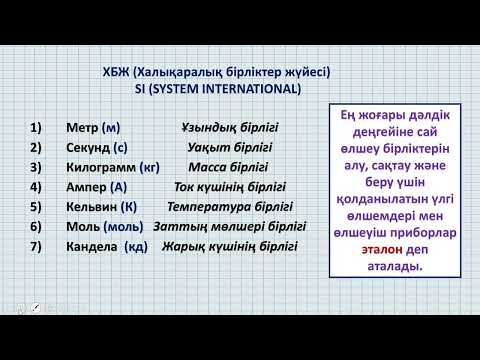 ХБЖ (Халықаралық бірліктер жүйесі)
SI (SYSTEM INTERNATIONAL)

1) Метр (м) Ұзындық бірлігі
2) Секунд (с) Уақыт бірлігі
3) Килограмм (кг) Масса бірлігі
4) Ампер (А) Ток күшінің бірлігі
5) Кельвин (К) Температура бірлігі
6) Моль (моль) Заттың мөлшері бірлігі
7) Кандела (кд) Жарық күшінің бірлігі

Ең жоғары дәлдік деңгейіне сай өлшеу бірліктерін алу, сақтау және беру үшін қолданылатын үлгі өлшемдері мен өлшеуіш приборлар эталон деп аталады.